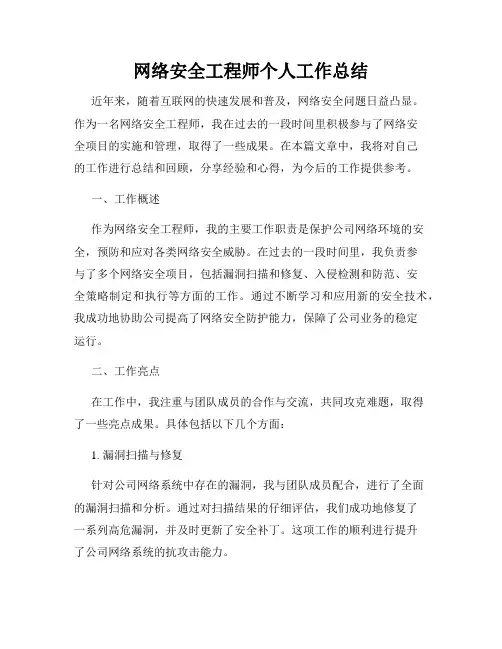 网络安全工程师个人工作总结

近年来，随着互联网的快速发展和普及，网络安全问题日益凸显。作为一名网络安全工程师，我在过去的一段时间里积极参与了网络安全项目的实施和管理，取得了一些成果。在本篇文章中，我将对自己的工作进行总结和回顾，分享经验和心得，为今后的工作提供参考。

一、工作概述

作为网络安全工程师，我的主要工作职责是保护公司网络环境的安全，预防和应对各类网络安全威胁。在过去的一段时间里，我负责参与了多个网络安全项目，包括漏洞扫描和修复、入侵检测和防范、安全策略制定和执行等方面的工作。通过不断学习和应用新的安全技术，我成功地协助公司提高了网络安全防护能力，保障了公司业务的稳定运行。

二、工作亮点

在工作中，我注重与团队成员的合作与交流，共同攻克难题，取得了一些亮点成果。具体包括以下几个方面：

1. 漏洞扫描与修复

针对公司网络系统中存在的漏洞，我与团队成员配合，进行了全面的漏洞扫描和分析。通过对扫描结果的仔细评估，我们成功地修复了一系列高危漏洞，并及时更新了安全补丁。这项工作的顺利进行提升了公司网络系统的抗攻击能力。